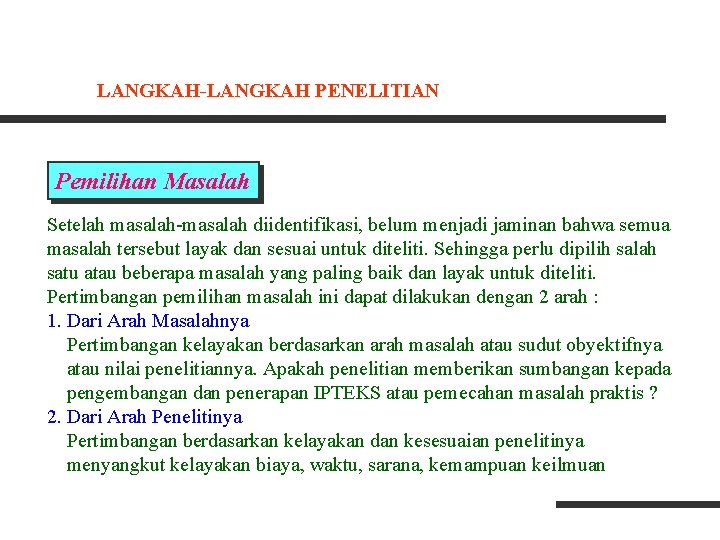 LANGKAH-LANGKAH PENELITIAN

Pemilihan Masalah

Setelah masalah-masalah diidentifikasi, belum menjadi jaminan bahwa semua masalah tersebut layak dan sesuai untuk diteliti. Sehingga perlu dipilih salah satu atau beberapa masalah yang paling baik dan layak untuk diteliti.
Pertimbangan pemilihan masalah ini dapat dilakukan dengan 2 arah :
1. Dari Arah Masalahnya
Pertimbangan kelayakan berdasarkan arah masalah atau sudut obyektifnya atau nilai penelitiannya. Apakah penelitian memberikan sumbangan kepada pengembangan dan penerapan IPTEKS atau pemecahan masalah praktis ?
2. Dari Arah Penelitinya
Pertimbangan berdasarkan kelayakan dan kesesuaian penelitinya menyangkut kelayakan biaya, waktu, sarana, kemampuan keilmuan